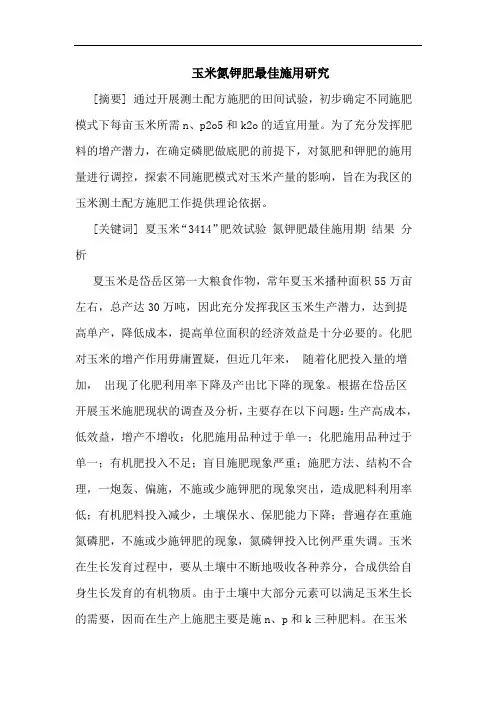 玉米氮钾肥最佳施用研究

[摘要] 通过开展测土配方施肥的田间试验，初步确定不同施肥模式下每亩玉米所需 n、p2o5 和 k2o 的适宜用量。为了充分发挥肥料的增产潜力，在确定磷肥做底肥的前提下，对氮肥和钾肥的施用量进行调控，探索不同施肥模式对玉米产量的影响，旨在为我区的玉米测土配方施肥工作提供理论依据。

[关键词] 夏玉米“3414”肥效试验 氮钾肥最佳施用期 结果 分析

夏玉米是岱岳区第一大粮食作物，常年夏玉米播种面积 55 万亩左右，总产达 30 万吨，因此充分发挥我区玉米生产潜力，达到提高单产，降低成本，提高单位面积的经济效益是十分必要的。化肥对玉米的增产作用毋庸置疑，但近几年来， 随着化肥投入量的增加， 出现了化肥利用率下降及产出比下降的现象。根据在岱岳区开展玉米施肥现状的调查及分析，主要存在以下问题：生产高成本，低效益，增产不增收；化肥施用品种过于单一；化肥施用品种过于单一；有机肥投入不足；盲目施肥现象严重；施肥方法、结构不合理，一炮轰、偏施，不施或少施钾肥的现象突出，造成肥料利用率低；有机肥料投入减少，土壤保水、保肥能力下降；普遍存在重施氮磷肥，不施或少施钾肥的现象，氮磷钾投入比例严重失调。玉米在生长发育过程中，要从土壤中不断地吸收各种养分，合成供给自身生长发育的有机物质。由于土壤中大部分元素可以满足玉米生长的需要，因而在生产上施肥主要是施 n、p 和 k 三种肥料。在玉米